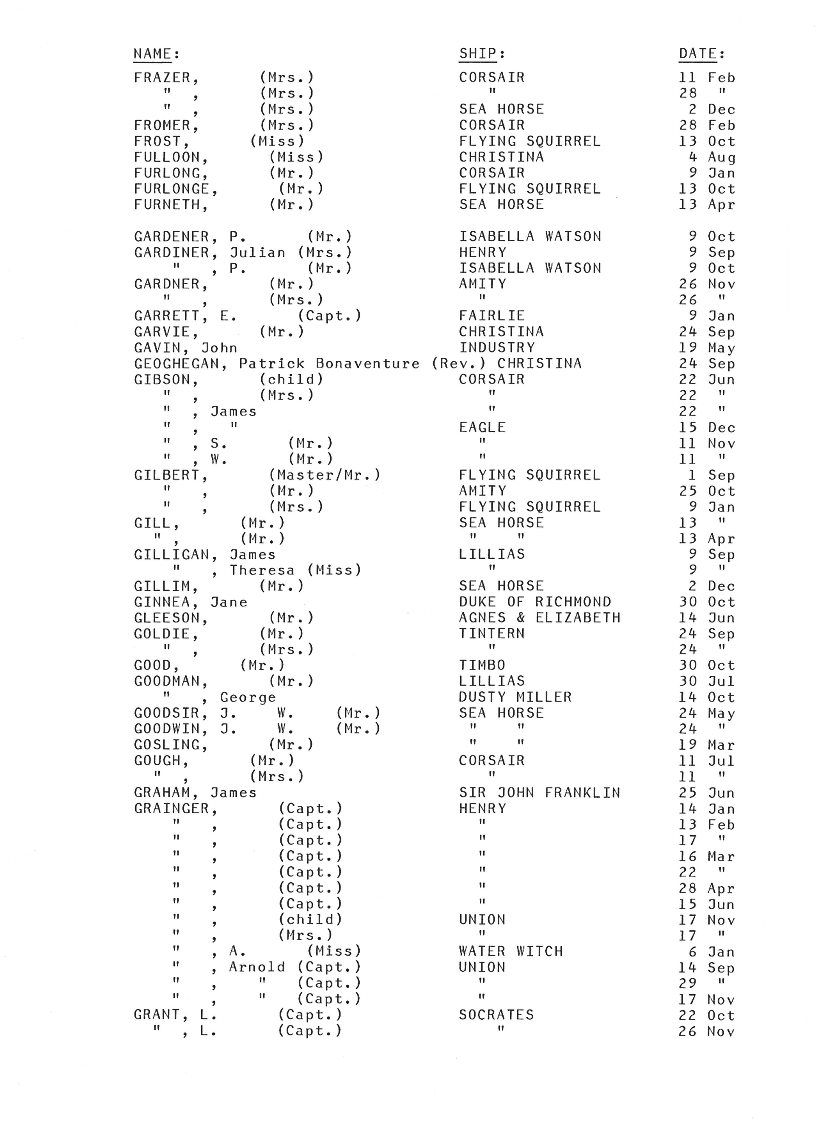 | NAME: | SHIP: | DATE: |
|---|---|---|
| FRAZER, (Mrs.) | CORSAIR | 11 Feb |
| " , (Mrs.) | " | 28 " |
| " , (Mrs.) | SEA HORSE | 2 Dec |
| FROMER, (Mrs.) | CORSAIR | 28 Feb |
| FROST, (Miss) | FLYING SQUIRREL | 13 Oct |
| FULLOON, (Miss) | CHRISTINA | 4 Aug |
| FURLONG, (Mr.) | CORSAIR | 9 Jan |
| FURLONGE, (Mr.) | FLYING SQUIRREL | 13 Oct |
| FURNETH, (Mr.) | SEA HORSE | 13 Apr |
| GARDENER, P. (Mr.) | ISABELLA WATSON | 9 Oct |
| GARDINER, Julian (Mrs.) | HENRY | 9 Sep |
| " , P. (Mr.) | ISABELLA WATSON | 9 Oct |
| GARDNER, (Mr.) | AMITY | 26 Nov |
| " , (Mrs.) | " | 26 " |
| GARRETT, E. (Capt.) | FAIRLIE | 9 Jan |
| GARVIE, (Mr.) | CHRISTINA | 24 Sep |
| GAVIN, John | INDUSTRY | 19 May |
| GEOGHEGAN, Patrick Bonaventure (Rev.) | CHRISTINA | 24 Sep |
| GIBSON, (child) | CORSAIR | 22 Jun |
| " , (Mrs.) | " | 22 " |
| " , James | " | 22 " |
| " , " | EAGLE | 15 Dec |
| " , S. (Mr.) | " | 11 Nov |
| " , W. (Mr.) | " | 11 " |
| GILBERT, (Master/Mr.) | FLYING SQUIRREL | 1 Sep |
| " , (Mr.) | AMITY | 25 Oct |
| " , (Mrs.) | FLYING SQUIRREL | 9 Jan |
| GILL, (Mr.) | SEA HORSE | 13 " |
| " , (Mr.) | " " | 13 Apr |
| GILLIGAN, James | LILLIAS | 9 Sep |
| " , Theresa (Miss) | " | 9 " |
| GILLIM, (Mr.) | SEA HORSE | 2 Dec |
| GINNEA, Jane | DUKE OF RICHMOND | 30 Oct |
| GLEESON, (Mr.) | AGNES & ELIZABETH | 14 Jun |
| GOLDIE, (Mr.) | TINTERN | 24 Sep |
| " , (Mrs.) | " | 24 " |
| GOOD, (Mr.) | TIMBO | 30 Oct |
| GOODMAN, (Mr.) | LILLIAS | 30 Jul |
| " , George | DUSTY MILLER | 14 Oct |
| GOODSIR, J. W. (Mr.) | SEA HORSE | 24 May |
| GOODWIN, J. W. (Mr.) | " " | 24 " |
| GOSLING, (Mr.) | " " | 19 Mar |
| GOUGH, (Mr.) | CORSAIR | 11 Jul |
| " , (Mrs.) | " | 11 " |
| GRAHAM, James | SIR JOHN FRANKLIN | 25 Jun |
| GRAINGER, (Capt.) | HENRY | 14 Jan |
| " , (Capt.) | " | 13 Feb |
| " , (Capt.) | " | 17 " |
| " , (Capt.) | " | 16 Mar |
| " , (Capt.) | " | 22 " |
| " , (Capt.) | " | 28 Apr |
| " , (Capt.) | " | 15 Jun |
| " , (child) | UNION | 17 Nov |
| " , (Mrs.) | " | 17 " |
| " , A. (Miss) | WATER WITCH | 6 Jan |
| " , Arnold (Capt.) | UNION | 14 Sep |
| " , " (Capt.) | " | 29 " |
| " , " (Capt.) | " | 17 Nov |
| GRANT, L. (Capt.) | SOCRATES | 22 Oct |
| " , L. (Capt.) | " | 26 Nov |